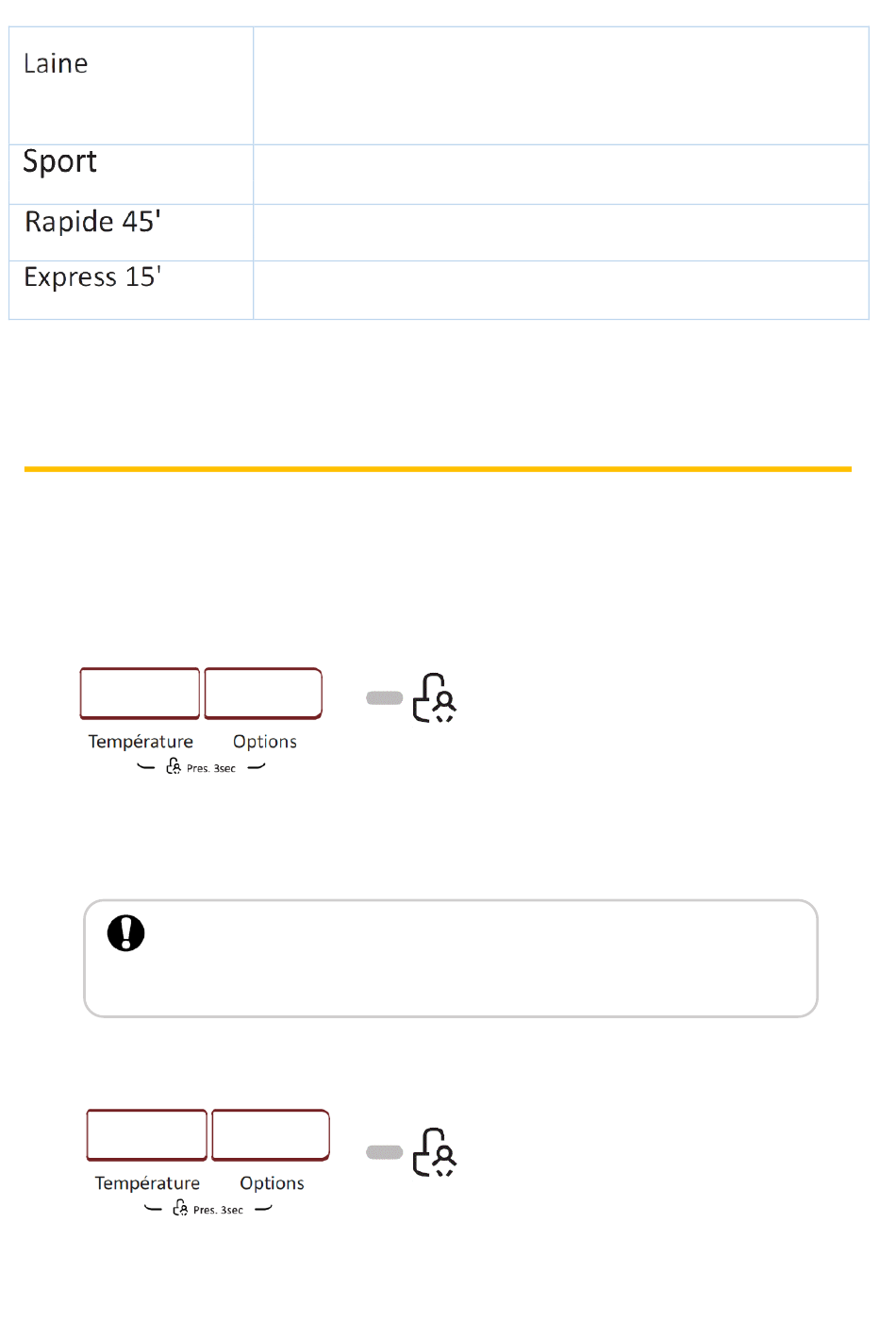 | Laine | |
|---|---|
| Sport | |
| Rapide 45' | |
| Express 15' | |

Température Options

Pres. 3sec

Température Options

Pres. 3sec